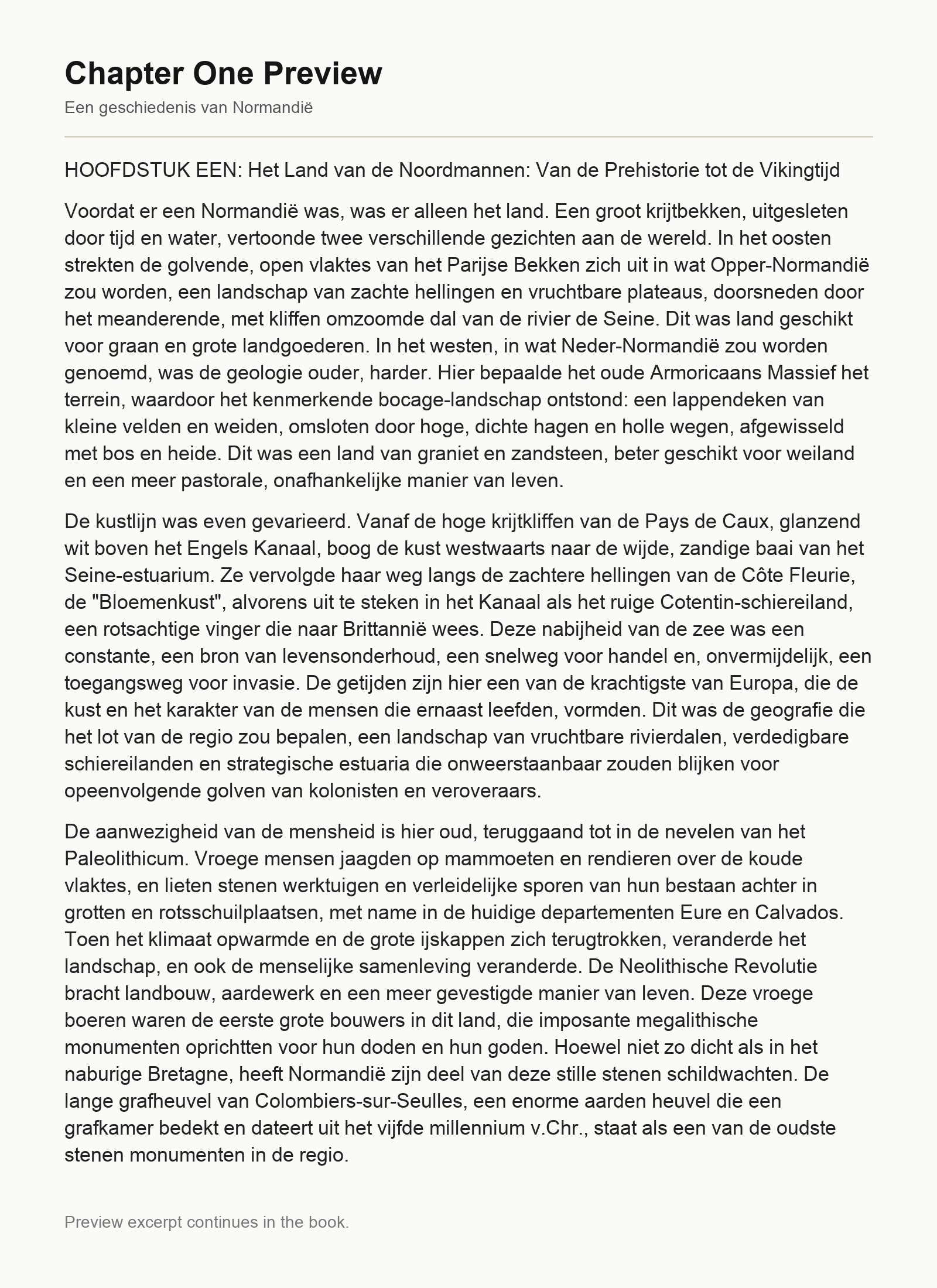 Chapter One Preview

Een geschiedenis van Normandië

HOOFDSTUK EEN: Het Land van de Noordmannen: Van de Prehistorie tot de Vikingtijd

Voordat er een Normandië was, was er alleen het land. Een groot krijtbekken, uitgesleten door tijd en water, vertoonde twee verschillende gezichten aan de wereld. In het oosten strekten de golvende, open vlaktes van het Parijse Bekken zich uit in wat Opper-Normandië zou worden, een landschap van zachte hellingen en vruchtbare plateaus, doorsneden door het meanderende, met kliffen omzoomde dal van de rivier de Seine. Dit was land geschikt voor graan en grote landgoederen. In het westen, in wat Neder-Normandië zou worden genoemd, was de geologie ouder, harder. Hier bepaalde het oude Armoricaans Massief het terrein, waardoor het kenmerkende bocage-landschap ontstond: een lappendeken van kleine velden en weiden, omsloten door hoge, dichte hagen en holle wegen, afgewisseld met bos en heide. Dit was een land van graniet en zandsteen, beter geschikt voor weiland en een meer pastorale, onafhankelijke manier van leven.

De kustlijn was even gevarieerd. Vanaf de hoge krijtkliffen van de Pays de Caux, glanzend wit boven het Engels Kanaal, boog de kust westwaarts naar de wijde, zandige baai van het Seine-estuarium. Ze vervolgde haar weg langs de zachtere hellingen van de Côte Fleurie, de "Bloemenkust", alvorens uit te steken in het Kanaal als het ruige Cotentin-schiereiland, een rotsachtige vinger die naar Brittannië wees. Deze nabijheid van de zee was een constante, een bron van levensonderhoud, een snelweg voor handel en, onvermijdelijk, een toegangsweg voor invasie. De getijden zijn hier een van de krachtigste van Europa, die de kust en het karakter van de mensen die ernaast leefden, vormden. Dit was de geografie die het lot van de regio zou bepalen, een landschap van vruchtbare rivierdalen, verdedigbare schiereilanden en strategische estuaria die onweerstaanbaar zouden blijken voor opeenvolgende golven van kolonisten en veroveraars.

De aanwezigheid van de mensheid is hier oud, teruggaand tot in de nevelen van het Paleolithicum. Vroege mensen jaagden op mammoeten en rendieren over de koude vlaktes, en lieten stenen werktuigen en verleidelijke sporen van hun bestaan achter in grotten en rotsschuilplaatsen, met name in de huidige departementen Eure en Calvados. Toen het klimaat opwarmde en de grote ijskappen zich terugtrokken, veranderde het landschap, en ook de menselijke samenleving veranderde. De Neolithische Revolutie bracht landbouw, aardewerk en een meer gevestigde manier van leven. Deze vroege boeren waren de eerste grote bouwers in dit land, die imposante megalithische monumenten oprichtten voor hun doden en hun goden. Hoewel niet zo dicht als in het naburige Bretagne, heeft Normandië zijn deel van deze stille stenen schildwachten. De lange grafheuvel van Colombiers-sur-Seulles, een enorme aarden heuvel die een grafkamer bedekt en dateert uit het vijfde millennium v.Chr., staat als een van de oudste stenen monumenten in de regio.

Preview excerpt continues in the book.